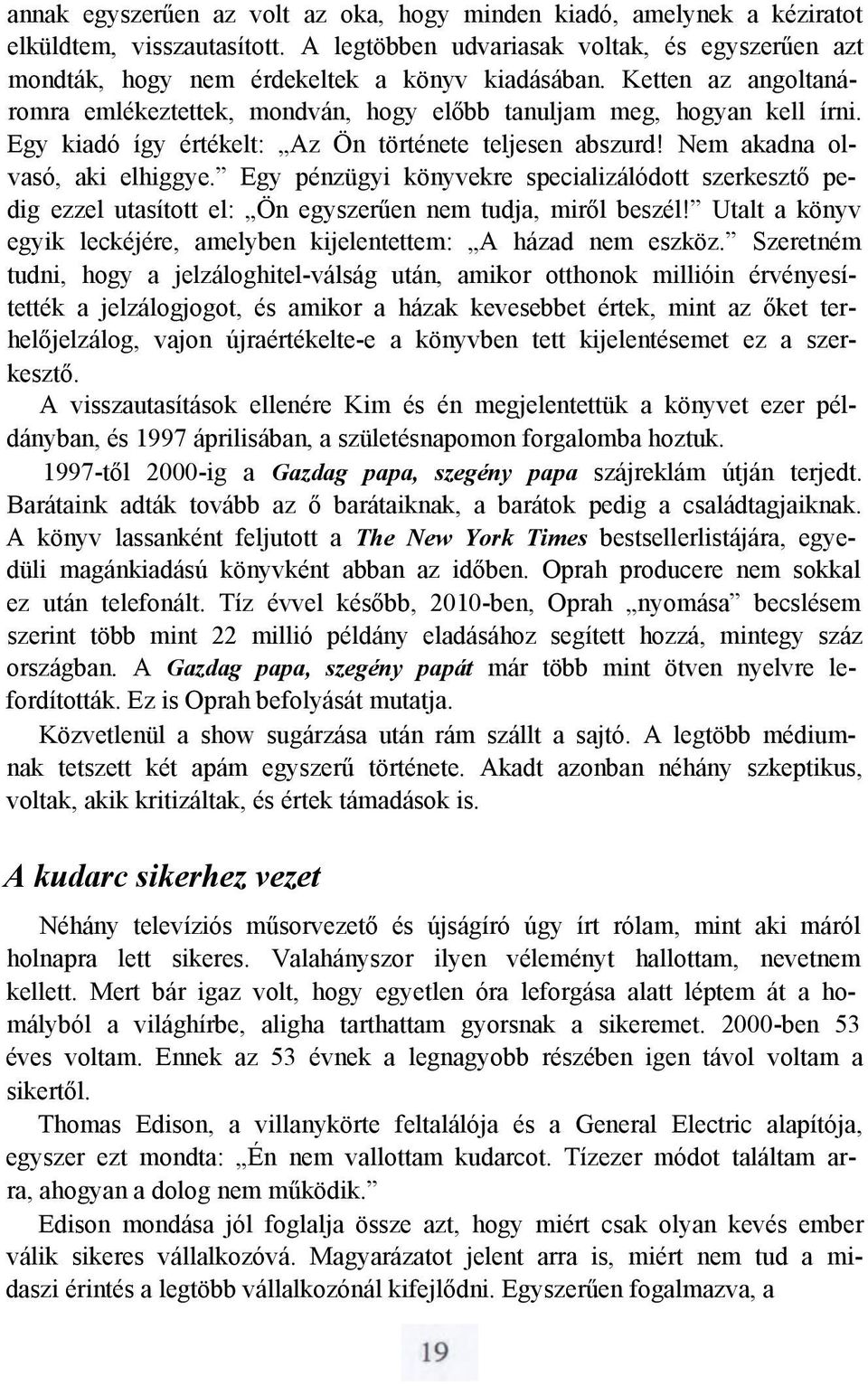 annak egyszerűen az volt az oka, hogy minden kiadó, amelynek a kéziratot elküldtem, visszautasított. A legtöbben udvariasak voltak, és egyszerűen azt mondták, hogy nem érdekeltek a könyv kiadásában. Ketten az angoltanáromra emlékeztettek, mondván, hogy előbb tanuljam meg, hogyan kell írni. Egy kiadó így értékelt: „Az Ön története teljesen abszurd! Nem akadna olvasó, aki elhiggye.” Egy pénzügyi könyvekre specializálódott szerkesztő pedig ezzel utasított el: „Ön egyszerűen nem tudja, miről beszél!” Utalt a könyv egyik leckéjére, amelyben kijelentettem: „A házad nem eszköz.” Szeretném tudni, hogy a jelzáloghitel-válság után, amikor otthonok millióin érvényesítették a jelzálogjogot, és amikor a házak kevesebbet értek, mint az őket terhelőjelzálog, vajon újraértékelte-e a könyvben tett kijelentésemet ez a szerkesztő.

A visszautasítások ellenére Kim és én megjelentettük a könyvet ezer példányban, és 1997 áprilisában, a születésnapomon forgalomba hoztuk.

1997-től 2000-ig a Gazdag papa, szegény papa szájreklám útján terjedt. Barátaink adták tovább az ő barátaiknak, a barátok pedig a családtagjaiknak. A könyv lassanként feljutott a The New York Times bestsellerlistájára, egyedüli magánkiadású könyvként abban az időben. Oprah producere nem sokkal ez után telefonált. Tíz évvel később, 2010-ben, Oprah „nyomása” becslésem szerint több mint 22 millió példány eladásához segített hozzá, mintegy száz országban. A Gazdag papa, szegény papát már több mint ötven nyelvre lefordították. Ez is Oprah befolyását mutatja.

Közvetlenül a show sugárzása után rám szállt a sajtó. A legtöbb médiumnak tetszett két apám egyszerű története. Akadt azonban néhány szkeptikus, voltak, akik kritizáltak, és értek támadások is.

A kudarc sikerhez vezet

Néhány televíziós műsorvezető és újságíró úgy írt rólam, mint aki máról holnapra lett sikeres. Valahányszor ilyen véleményt hallottam, nevetnem kellett. Mert bár igaz volt, hogy egyetlen óra leforgása alatt léptem át a homályból a világhírbe, aligha tarthattam gyorsnak a sikeremet. 2000-ben 53 éves voltam. Ennek az 53 évnek a legnagyobb részében igen távol voltam a sikertől.

Thomas Edison, a villanykörte feltalálója és a General Electric alapítója, egyszer ezt mondta: „Én nem vallottam kudarcot. Tízezer módot találtam arra, ahogyan a dolog nem működik.”

Edison mondása jól foglalja össze azt, hogy miért csak olyan kevés ember válik sikeres vállalkozóvá. Magyarázatot jelent arra is, miért nem tud a midaszi érintés a legtöbb vállalkozónál kifejlődni. Egyszerűen fogalmazva, a

19